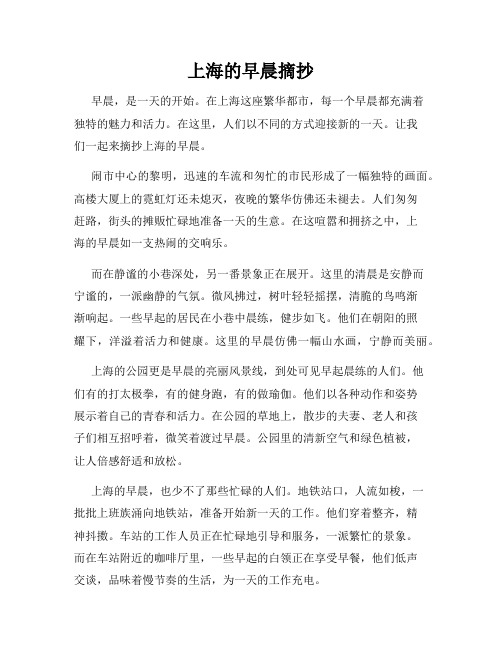 上海的早晨摘抄

早晨，是一天的开始。在上海这座繁华都市，每一个早晨都充满着独特的魅力和活力。在这里，人们以不同的方式迎接新的一天。让我们一起来摘抄上海的早晨。

闹市中心的黎明，迅速的车流和匆忙的市民形成了一幅独特的画面。高楼大厦上的霓虹灯还未熄灭，夜晚的繁华仿佛还未褪去。人们匆匆赶路，街头的摊贩忙碌地准备一天的生意。在这喧嚣和拥挤之中，上海的早晨如一支热闹的交响乐。

而在静谧的小巷深处，另一番景象正在展开。这里的清晨是安静而宁谧的，一派幽静的气氛。微风拂过，树叶轻轻摇摆，清脆的鸟鸣渐渐响起。一些早起的居民在小巷中晨练，健步如飞。他们在朝阳的照耀下，洋溢着活力和健康。这里的早晨仿佛一幅山水画，宁静而美丽。

上海的公园更是早晨的亮丽风景线，到处可见早起晨练的人们。他们有的打太极拳，有的健身跑，有的做瑜伽。他们以各种动作和姿势展示着自己的青春和活力。在公园的草地上，散步的夫妻、老人和孩子们相互招呼着，微笑着渡过早晨。公园里的清新空气和绿色植被，让人倍感舒适和放松。

上海的早晨，也少不了那些忙碌的人们。地铁站口，人流如梭，一批批上班族涌向地铁站，准备开始新一天的工作。他们穿着整齐，精神抖擞。车站的工作人员正在忙碌地引导和服务，一派繁忙的景象。而在车站附近的咖啡厅里，一些早起的白领正在享受早餐，他们低声交谈，品味着慢节奏的生活，为一天的工作充电。